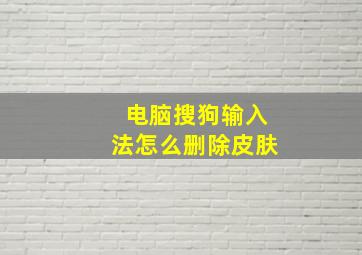 电脑搜狗输入法怎么删除皮肤